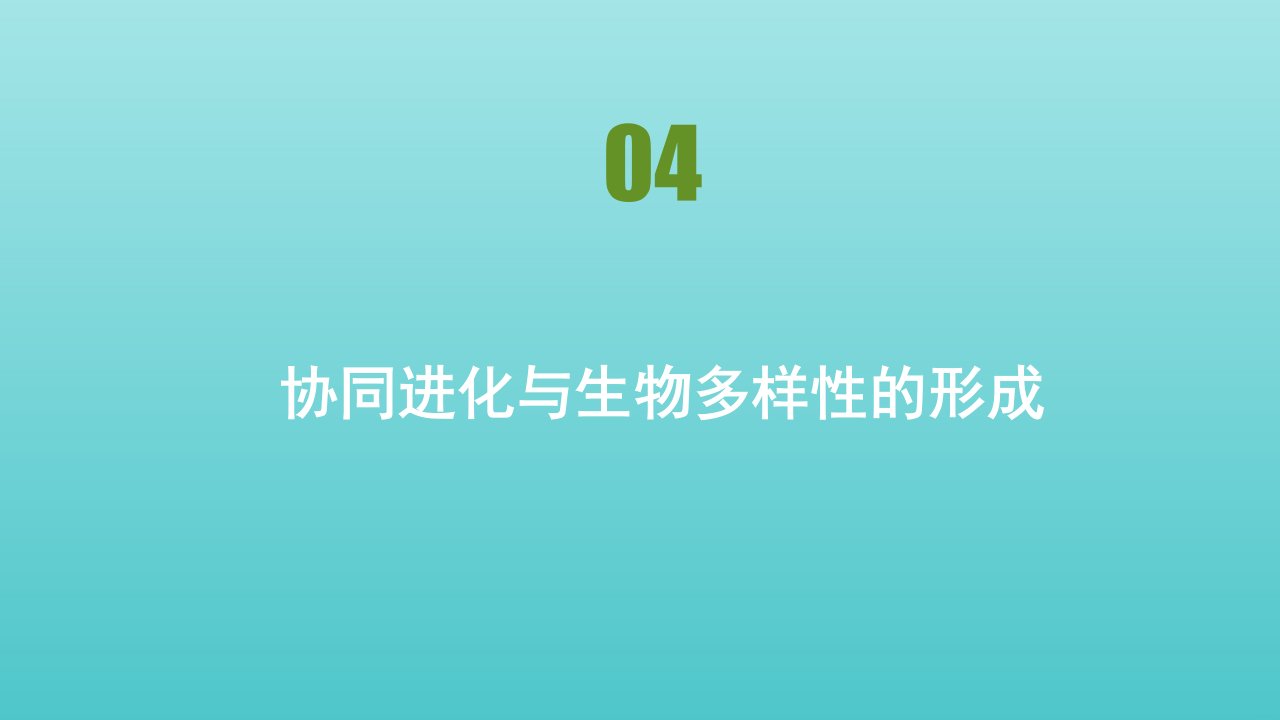 04

协同进化与生物多样性的形成